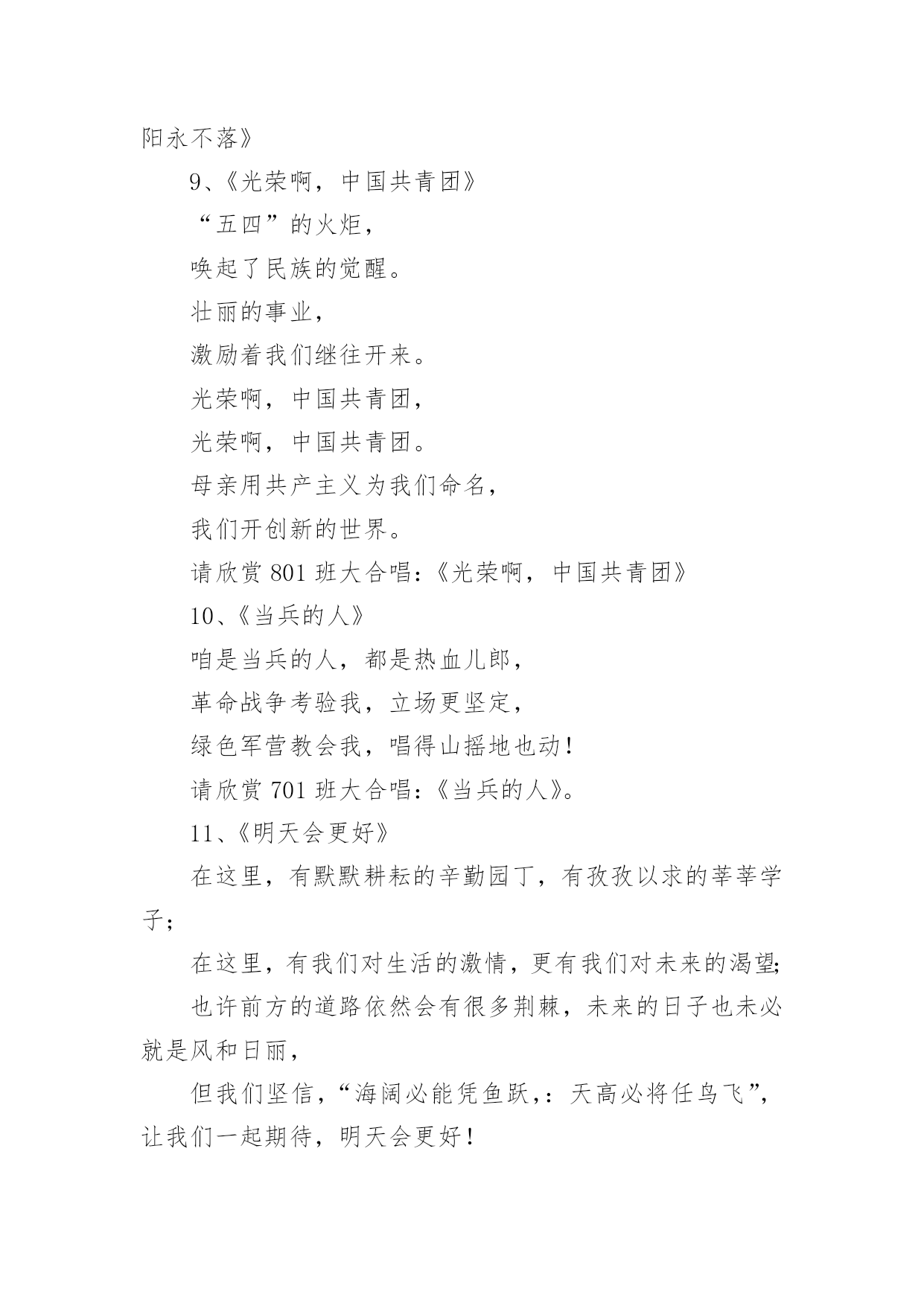 阳永不落》

9、《光荣啊，中国共青团》

“五四”的火炬，

唤起了民族的觉醒。

壮丽的事业，

激励着我们继往开来。

光荣啊，中国共青团，

光荣啊，中国共青团。

母亲用共产主义为我们命名，

我们开创新的世界。

请欣赏 801 班大合唱：《光荣啊，中国共青团》

10、《当兵的人》

咱是当兵的人，都是热血儿郎，

革命战争考验我，立场更坚定，

绿色军营教会我，唱得山摇地也动！

请欣赏 701 班大合唱：《当兵的人》。

11、《明天会更好》

在这里，有默默耕耘的辛勤园丁，有孜孜以求的莘莘学子；

在这里，有我们对生活的激情，更有我们对未来的渴望;

也许前方的道路依然会有很多荆棘，未来的日子也未必就是风和日丽，

但我们坚信，“海阔必能凭鱼跃，：天高必将任鸟飞”，让我们一起期待，明天会更好！